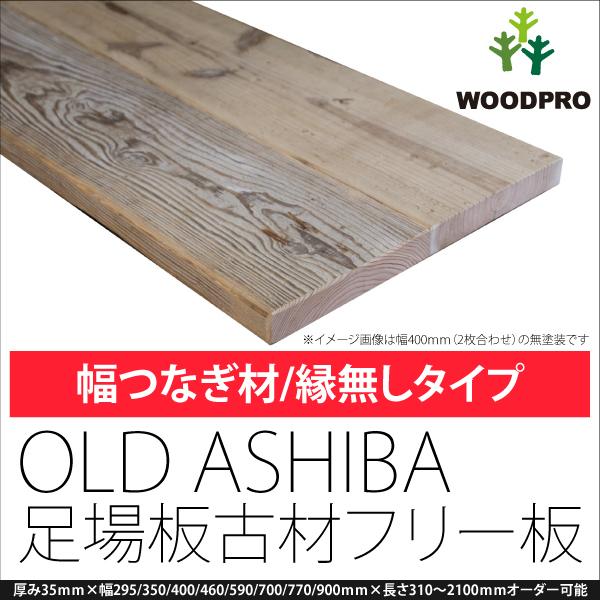 WOODPRO

※イメージ画像は幅400mm（2枚合わせ）の無塗装です

幅つなぎ材/縁無しタイプ

OLD ASHIBA
足場板古材フリー板

厚み35mm×幅295/350/400/460/590/700/770/900mm×長さ310～2100mmオーダー可能